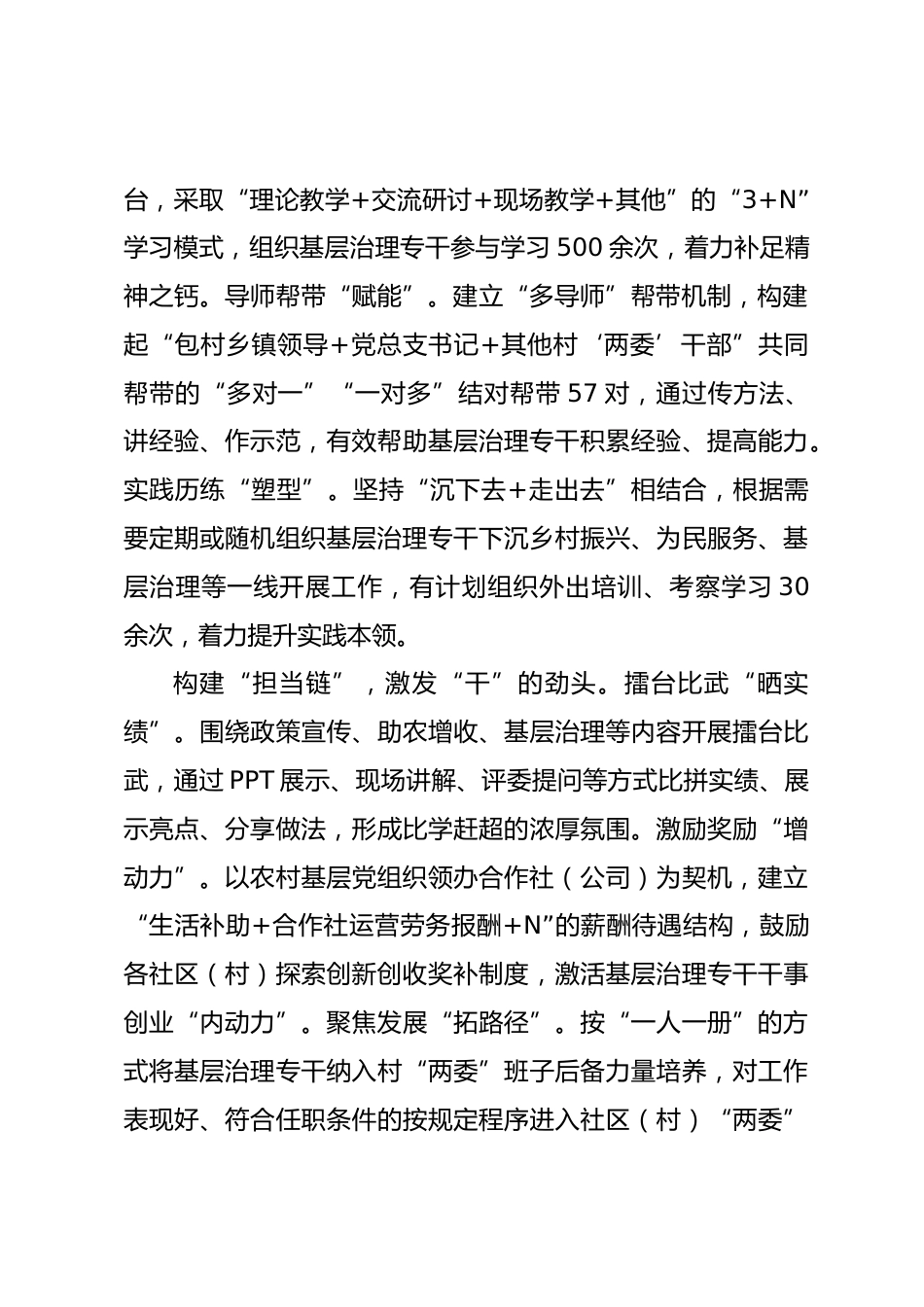 台，采取“理论教学+交流研讨+现场教学+其他”的“3+N”学习模式，组织基层治理专干参与学习500余次，着力补足精神之钙。导师帮带“赋能”。建立“多导师”帮带机制，构建起“包村乡镇领导+党总支书记+其他村‘两委’干部”共同帮带的“多对一”“一对多”结对帮带57对，通过传方法、讲经验、作示范，有效帮助基层治理专干积累经验、提高能力。实践历练“塑型”。坚持“沉下去+走出去”相结合，根据需要定期或随机组织基层治理专干下沉乡村振兴、为民服务、基层治理等一线开展工作，有计划组织外出培训、考察学习30余次，着力提升实践本领。

构建“担当链”，激发“干”的劲头。擂台比武“晒实绩”。围绕政策宣传、助农增收、基层治理等内容开展擂台比武，通过PPT展示、现场讲解、评委提问等方式比拼实绩、展示亮点、分享做法，形成比学赶超的浓厚氛围。激励奖励“增动力”。以农村基层党组织领办合作社（公司）为契机，建立“生活补助+合作社运营劳务报酬+N”的薪酬待遇结构，鼓励各社区（村）探索创新创收奖补制度，激活基层治理专干干事创业“内动力”。聚焦发展“拓路径”。按“一人一册”的方式将基层治理专干纳入村“两委”班子后备力量培养，对工作表现好、符合任职条件的按规定程序进入社区（村）“两委”